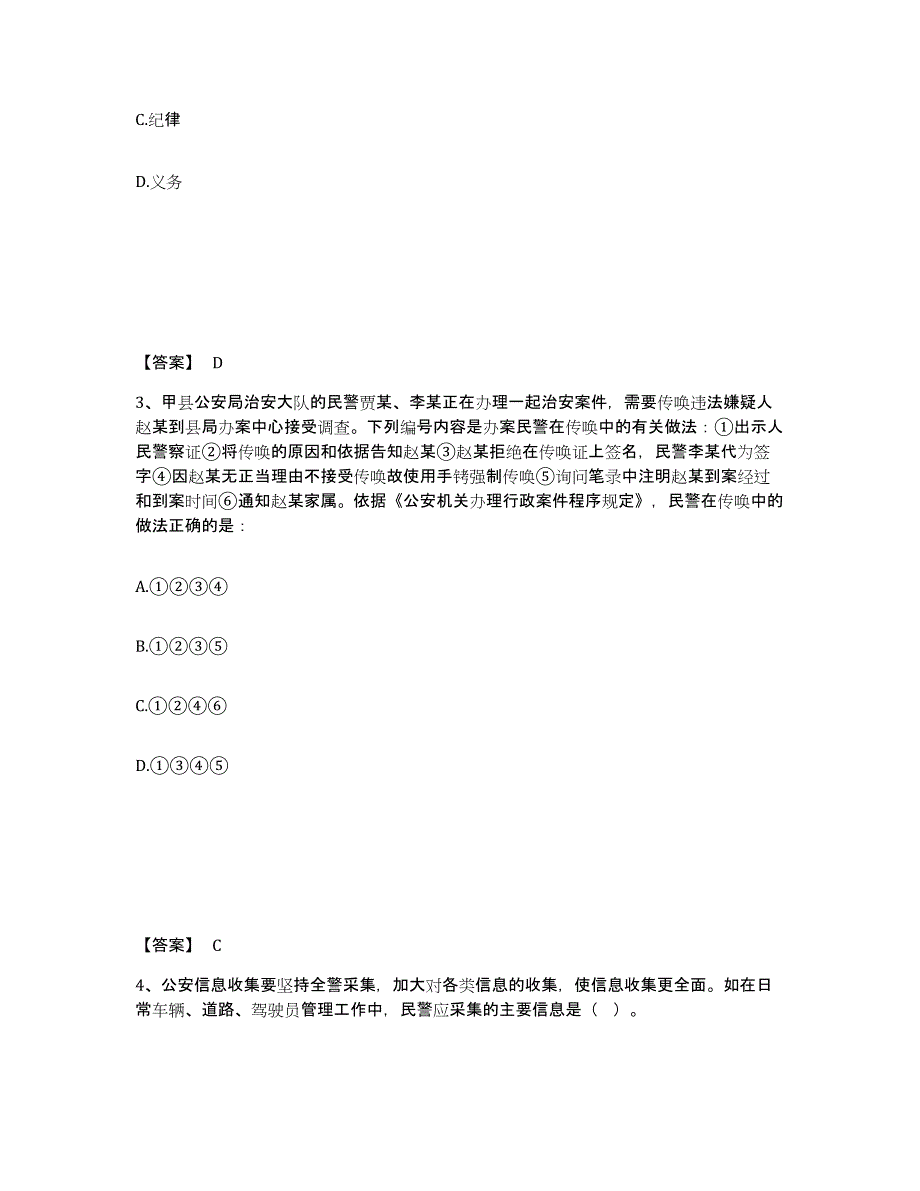 C.纪律

D.义务

【答案】 D

3、甲县公安局治安大队的民警贾某、李某正在办理一起治安案件，需要传唤违法嫌疑人赵某到县局办案中心接受调查。下列编号内容是办案民警在传唤中的有关做法：①出示人民警察证②将传唤的原因和依据告知赵某③赵某拒绝在传唤证上签名，民警李某代为签字④因赵某无正当理由不接受传唤故使用手铐强制传唤⑤询问笔录中注明赵某到案经过和到案时间⑥通知赵某家属。依据《公安机关办理行政案件程序规定》，民警在传唤中的做法正确的是：

A.①②③④

B.①②③⑤

C.①②④⑥

D.①③④⑤

【答案】 C

4、公安信息收集要坚持全警采集，加大对各类信息的收集，使信息收集更全面。如在日常车辆、道路、驾驶员管理工作中，民警应采集的主要信息是（ ）。